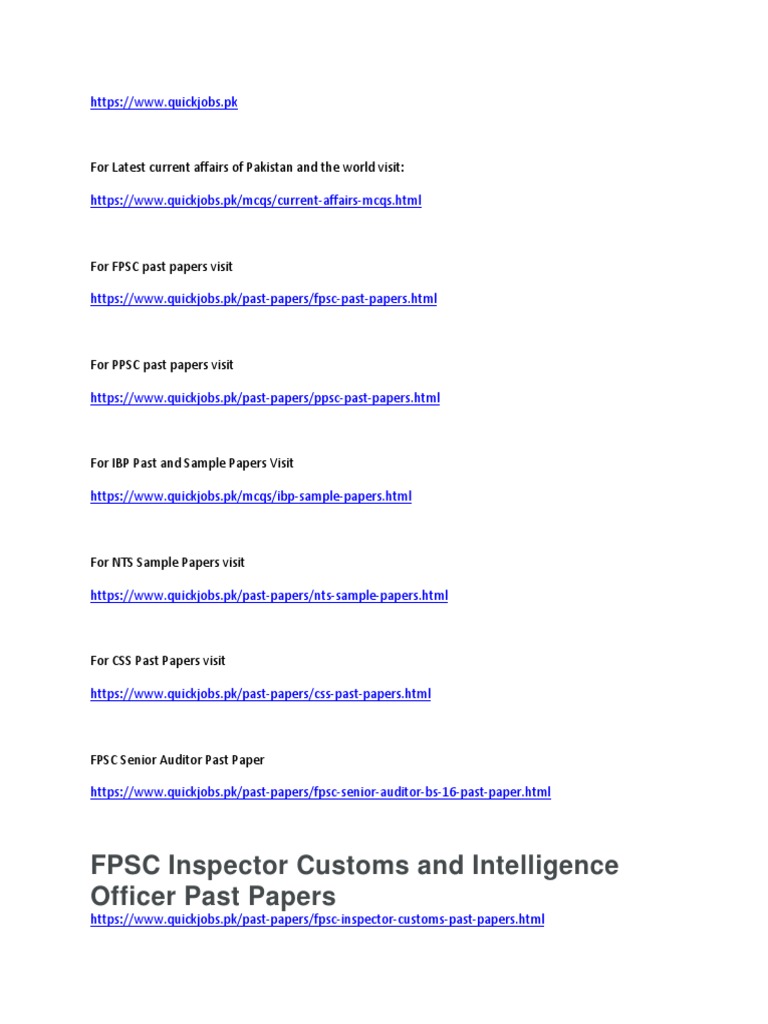 https://www.quickjobs.pk

For Latest current affairs of Pakistan and the world visit:

https://www.quickjobs.pk/mcqs/current-affairs-mcqs.html

For FPSC past papers visit

https://www.quickjobs.pk/past-papers/fpsc-past-papers.html

For PPSC past papers visit

https://www.quickjobs.pk/past-papers/ppsc-past-papers.html

For IBP Past and Sample Papers Visit

https://www.quickjobs.pk/mcqs/ibp-sample-papers.html

For NTS Sample Papers visit

https://www.quickjobs.pk/past-papers/nts-sample-papers.html

For CSS Past Papers visit

https://www.quickjobs.pk/past-papers/css-past-papers.html

FPSC Senior Auditor Past Paper

https://www.quickjobs.pk/past-papers/fpsc-senior-auditor-bs-16-past-paper.html

FPSC Inspector Customs and Intelligence Officer Past Papers

https://www.quickjobs.pk/past-papers/fpsc-inspector-customs-past-papers.html